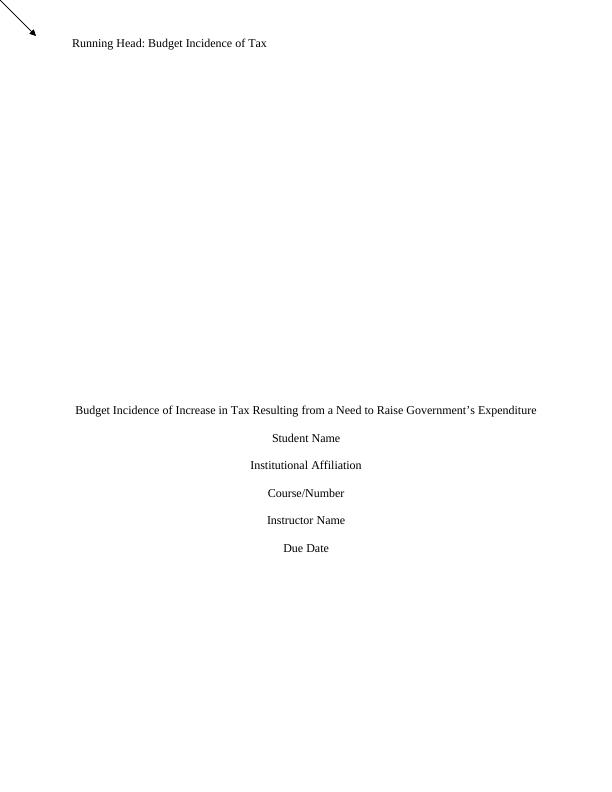 Running Head: Budget Incidence of Tax

Budget Incidence of Increase in Tax Resulting from a Need to Raise Government's Expenditure

Student Name

Institutional Affiliation

Course/Number

Instructor Name

Due Date